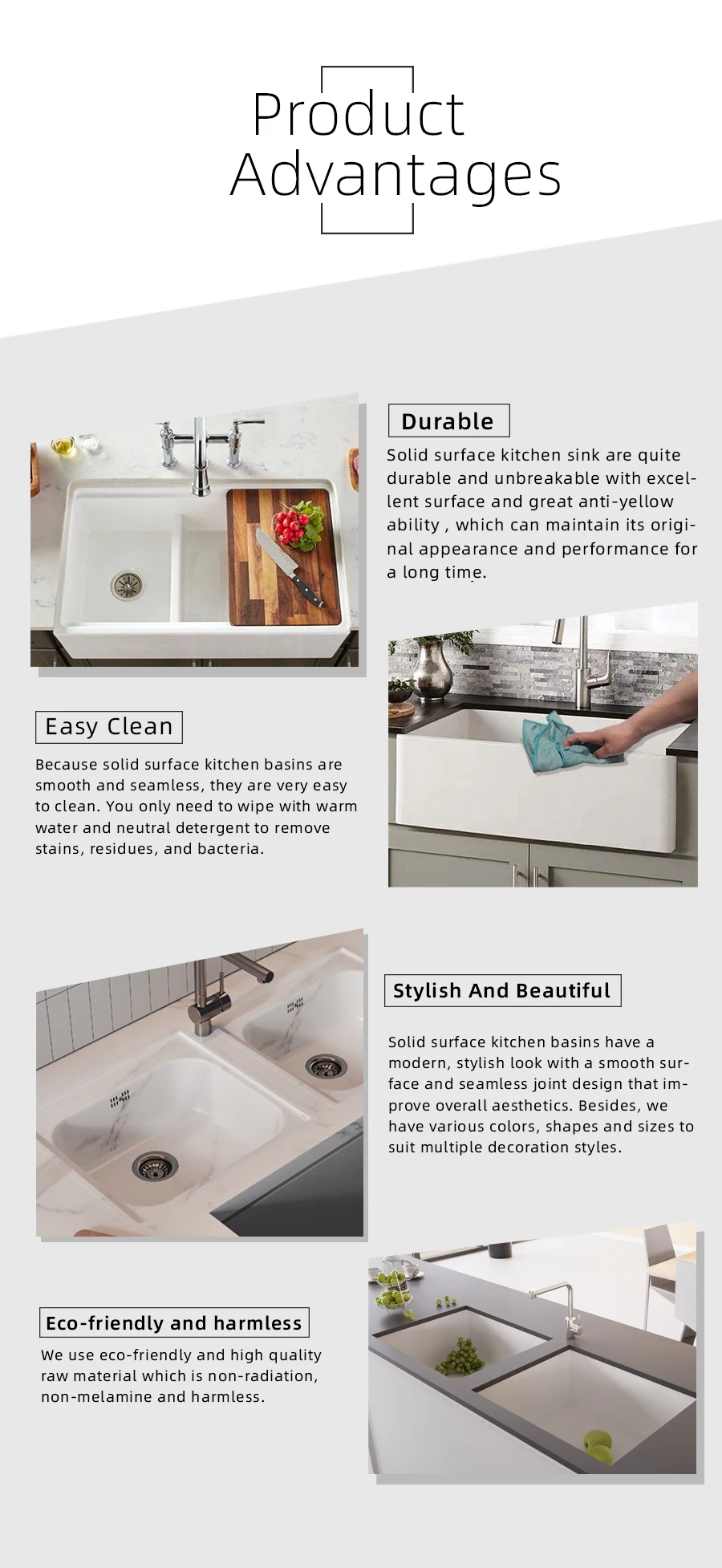 Product Advantages

Durable

Solid surface kitchen sink are quite durable and unbreakable with excellent surface and great anti-yellow ability , which can maintain its original appearance and performance for a long time.

Easy Clean

Because solid surface kitchen basins are smooth and seamless, they are very easy to clean. You only need to wipe with warm water and neutral detergent to remove stains, residues, and bacteria.

Stylish And Beautiful

Solid surface kitchen basins have a modern, stylish look with a smooth surface and seamless joint design that improve overall aesthetics. Besides, we have various colors, shapes and sizes to suit multiple decoration styles.

Eco-friendly and harmless

We use eco-friendly and high quality raw material which is non-radiation, non-melamine and harmless.